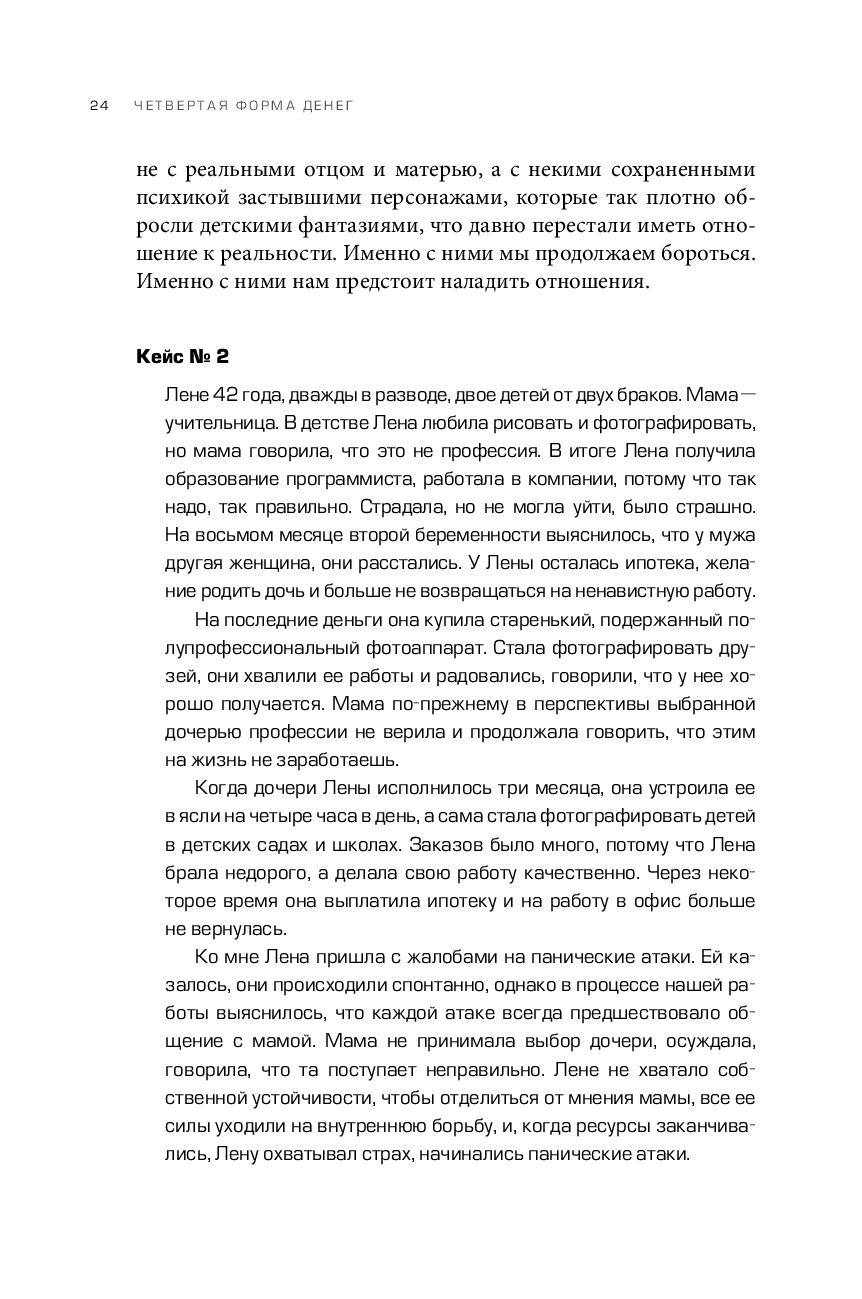 24 ЧЕТВЕРТАЯ ФОРМА ДЕНЕГ

не с реальными отцом и матерью, а с некими сохраненными психикой застывшими персонажами, которые так плотно обросли детскими фантазиями, что давно перестали иметь отношение к реальности. Именно с ними мы продолжаем бороться. Именно с ними нам предстоит наладить отношения.

Кейс № 2

Лене 42 года, дважды в разводе, двое детей от двух браков. Мама — учительница. В детстве Лена любила рисовать и фотографировать, но мама говорила, что это не профессия. В итоге Лена получила образование программиста, работала в компании, потому что так надо, так правильно. Страдала, но не могла уйти, было страшно. На восьмом месяце второй беременности выяснилось, что у мужа другая женщина, они расстались. У Лены осталась ипотека, желание родить дочь и больше не возвращаться на ненавистную работу.

На последние деньги она купила старенький, подержанный полупрофессиональный фотоаппарат. Стала фотографировать друзей, они хвалили ее работы и радовались, говорили, что у нее хорошо получается. Мама по-прежнему в перспективы выбранной дочерью профессии не верила и продолжала говорить, что этим на жизнь не заработаешь.

Когда дочери Лены исполнилось три месяца, она устроила ее в ясли на четыре часа в день, а сама стала фотографировать детей в детских садах и школах. Заказов было много, потому что Лена брала недорого, а делала свою работу качественно. Через некоторое время она выплатила ипотеку и на работу в офис больше не вернулась.

Ко мне Лена пришла с жалобами на панические атаки. Ей казалось, они происходили спонтанно, однако в процессе нашей работы выяснилось, что каждой атаке всегда предшествовало общение с мамой. Мама не принимала выбор дочери, осуждала, говорила, что та поступает неправильно. Лене не хватало собственной устойчивости, чтобы отделиться от мнения мамы, все ее силы уходили на внутреннюю борьбу, и, когда ресурсы заканчивались, Лену охватывал страх, начинались панические атаки.